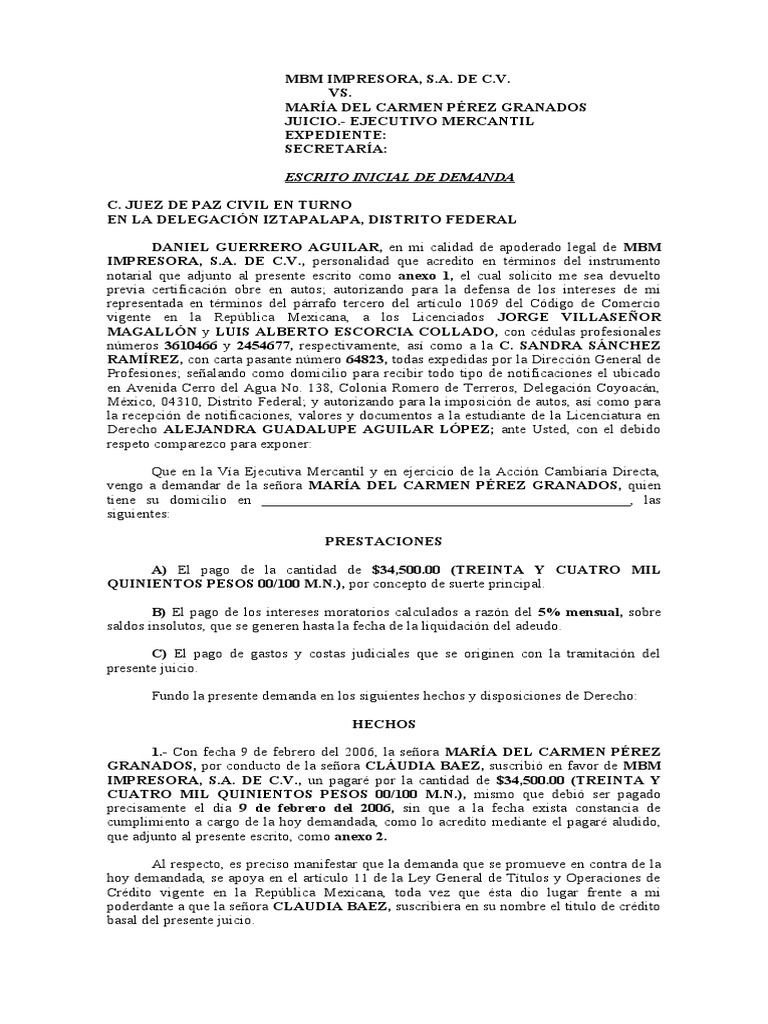 MBM IMPRESORA, S.A. DE C.V.
VS.
MARÍA DEL CARMEN PÉREZ GRANADOS
JUICIO.- EJECUTIVO MERCANTIL
EXPEDIENTE:
SECRETARÍA:

ESCRITO INICIAL DE DEMANDA

C. JUEZ DE PAZ CIVIL EN TURNO
EN LA DELEGACIÓN IZTAPALAPA, DISTRITO FEDERAL

DANIEL GUERRERO AGUILAR, en mi calidad de apoderado legal de MBM IMPRESORA, S.A. DE C.V., personalidad que acredito en términos del instrumento notarial que adjunto al presente escrito como anexo 1, el cual solicito me sea devuelto previa certificación obre en autos; autorizando para la defensa de los intereses de mi representada en términos del párrafo tercero del artículo 1069 del Código de Comercio vigente en la República Mexicana, a los Licenciados JORGE VILLASEÑOR MAGALLÓN y LUIS ALBERTO ESCORCIA COLLADO, con cédulas profesionales números 3610466 y 2454677, respectivamente, así como a la C. SANDRA SÁNCHEZ RAMÍREZ, con carta pasante número 64823, todas expedidas por la Dirección General de Profesiones; señalando como domicilio para recibir todo tipo de notificaciones el ubicado en Avenida Cerro del Agua No. 138, Colonia Romero de Terreros, Delegación Coyoacán, México, 04310, Distrito Federal; y autorizando para la imposición de autos, así como para la recepción de notificaciones, valores y documentos a la estudiante de la Licenciatura en Derecho ALEJANDRA GUADALUPE AGUILAR LÓPEZ; ante Usted, con el debido respeto comparezco para exponer:

Que en la Vía Ejecutiva Mercantil y en ejercicio de la Acción Cambiaria Directa, vengo a demandar de la señora MARÍA DEL CARMEN PÉREZ GRANADOS, quien tiene su domicilio en ______________________________________________, las siguientes:

PRESTACIONES

A) El pago de la cantidad de $34,500.00 (TREINTA Y CUATRO MIL QUINIENTOS PESOS 00/100 M.N.), por concepto de suerte principal.

B) El pago de los intereses moratorios calculados a razón del 5% mensual, sobre saldos insolutos, que se generen hasta la fecha de la liquidación del adeudo.

C) El pago de gastos y costas judiciales que se originen con la tramitación del presente juicio.

Fundo la presente demanda en los siguientes hechos y disposiciones de Derecho:

HECHOS

1.- Con fecha 9 de febrero del 2006, la señora MARÍA DEL CARMEN PÉREZ GRANADOS, por conducto de la señora CLÁUDIA BAEZ, suscribió en favor de MBM IMPRESORA, S.A. DE C.V., un pagaré por la cantidad de $34,500.00 (TREINTA Y CUATRO MIL QUINIENTOS PESOS 00/100 M.N.), mismo que debió ser pagado precisamente el día 9 de febrero del 2006, sin que a la fecha exista constancia de cumplimiento a cargo de la hoy demandada, como lo acredito mediante el pagaré aludido, que adjunto al presente escrito, como anexo 2.

Al respecto, es preciso manifestar que la demanda que se promueve en contra de la hoy demandada, se apoya en el artículo 11 de la Ley General de Títulos y Operaciones de Crédito vigente en la República Mexicana, toda vez que ésta dio lugar frente a mi poderdante a que la señora CLAUDIA BAEZ, suscribiera en su nombre el título de crédito basal del presente juicio.